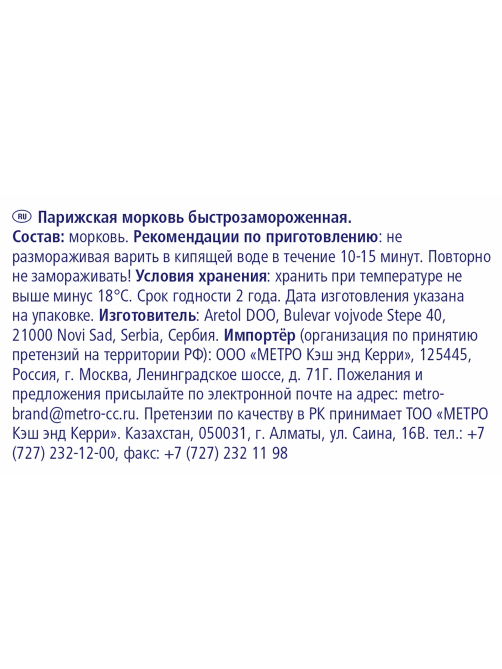 RU Парижская морковь быстрозамороженная.
Состав: морковь. Рекомендации по приготовлению: не размораживая варить в кипящей воде в течение 10-15 минут. Повторно не замораживать! Условия хранения: хранить при температуре не выше минус 18°C. Срок годности 2 года. Дата изготовления указана на упаковке. Изготовитель: Aretol DOO, Bulevar vojvode Stepe 40, 21000 Novi Sad, Serbia, Сербия. Импортёр (организация по принятию претензий на территории РФ): ООО «МЕТРО Кэш энд Керри», 125445, Россия, г. Москва, Ленинградское шоссе, д. 71Г. Пожелания и предложения присылайте по электронной почте на адрес: metro-brand@metro-cc.ru. Претензии по качеству в РК принимает ТОО «МЕТРО Кэш энд Керри». Казахстан, 050031, г. Алматы, ул. Саина, 16В. тел.: +7 (727) 232-12-00, факс: +7 (727) 232 11 98